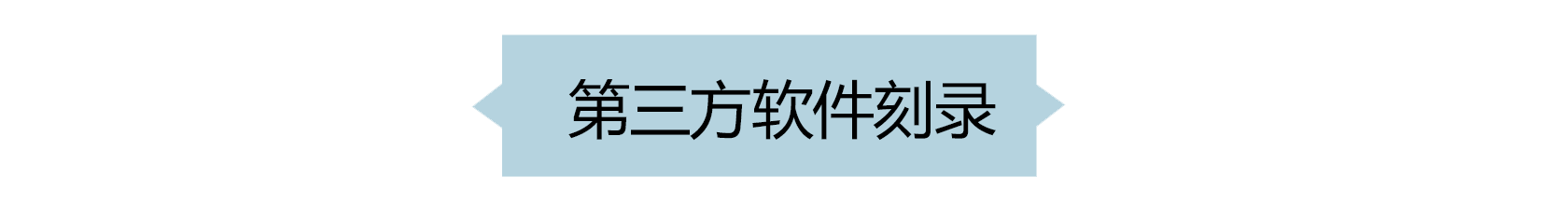 第三方软件刻录